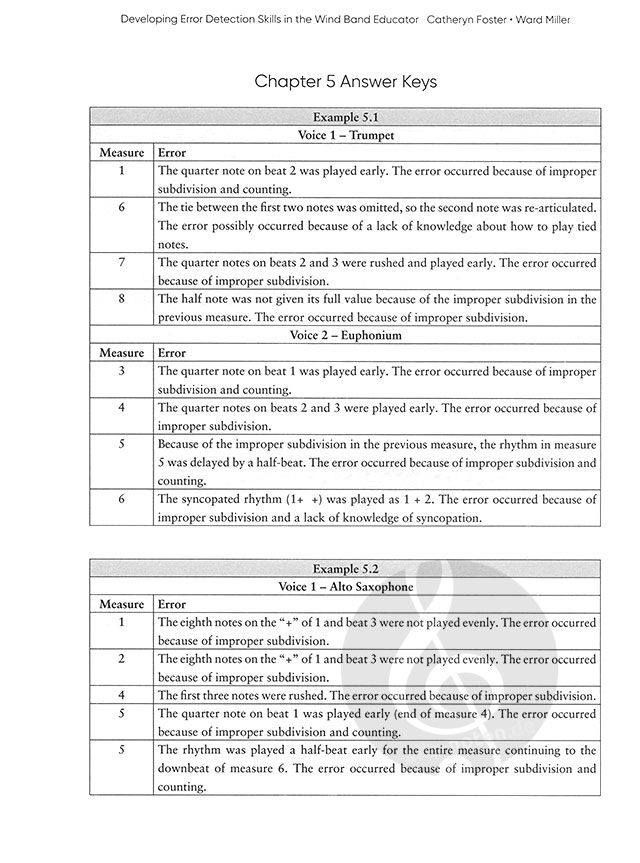 Developing Error Detection Skills in the Wind Band Educator Catheryn Foster • Ward Miller

Chapter 5 Answer Keys

| Example 5.1 | |
|---|---|
| Voice 1 – Trumpet | |
| Measure | Error |
| 1 | The quarter note on beat 2 was played early. The error occurred because of improper subdivision and counting. |
| 6 | The tie between the first two notes was omitted, so the second note was re-articulated. The error possibly occurred because of a lack of knowledge about how to play tied notes. |
| 7 | The quarter notes on beats 2 and 3 were rushed and played early. The error occurred because of improper subdivision. |
| 8 | The half note was not given its full value because of the improper subdivision in the previous measure. The error occurred because of improper subdivision. |
| Voice 2 – Euphonium | |
| Measure | Error |
| 3 | The quarter note on beat 1 was played early. The error occurred because of improper subdivision and counting. |
| 4 | The quarter notes on beats 2 and 3 were played early. The error occurred because of improper subdivision. |
| 5 | Because of the improper subdivision in the previous measure, the rhythm in measure 5 was delayed by a half-beat. The error occurred because of improper subdivision and counting. |
| 6 | The syncopated rhythm (1+ +) was played as 1 + 2. The error occurred because of improper subdivision and a lack of knowledge of syncopation. |

| Example 5.2 | |
|---|---|
| Voice 1 – Alto Saxophone | |
| Measure | Error |
| 1 | The eighth notes on the "+" of 1 and beat 3 were not played evenly. The error occurred because of improper subdivision. |
| 2 | The eighth notes on the "+" of 1 and beat 3 were not played evenly. The error occurred because of improper subdivision. |
| 4 | The first three notes were rushed. The error occurred because of improper subdivision. |
| 5 | The quarter note on beat 1 was played early (end of measure 4). The error occurred because of improper subdivision and counting. |
| 5 | The rhythm was played a half-beat early for the entire measure continuing to the downbeat of measure 6. The error occurred because of improper subdivision and counting. |